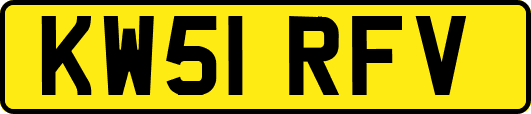 KW51 RFV